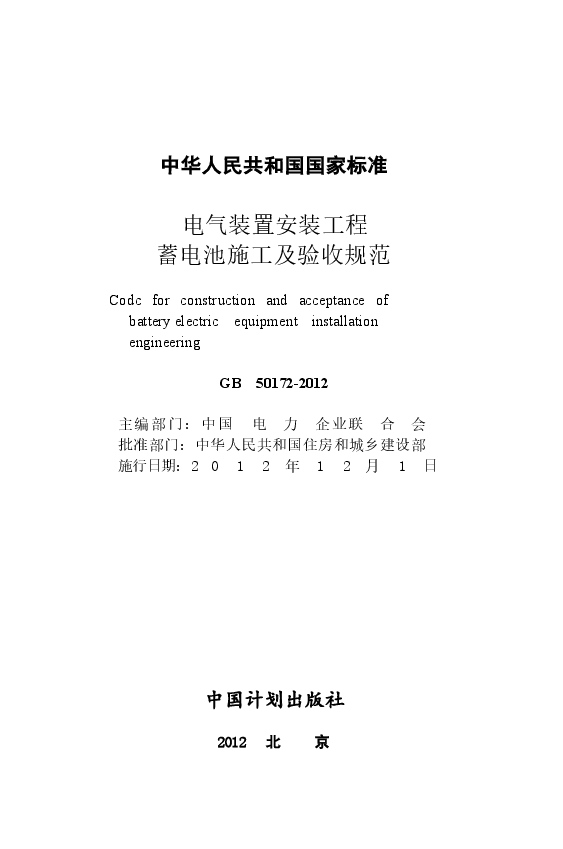 中华人民共和国国家标准

电气装置安装工程
蓄电池施工及验收规范

Codc for construction and acceptance of battery electric equipment installation engineering

GB 50172-2012

主编部门：中国 电 力 企业联 合 会
批准部门：中华人民共和国住房和城乡建设部
施行日期：2 0 1 2 年 1 2 月 1 日

中国计划出版社

2012 北 京